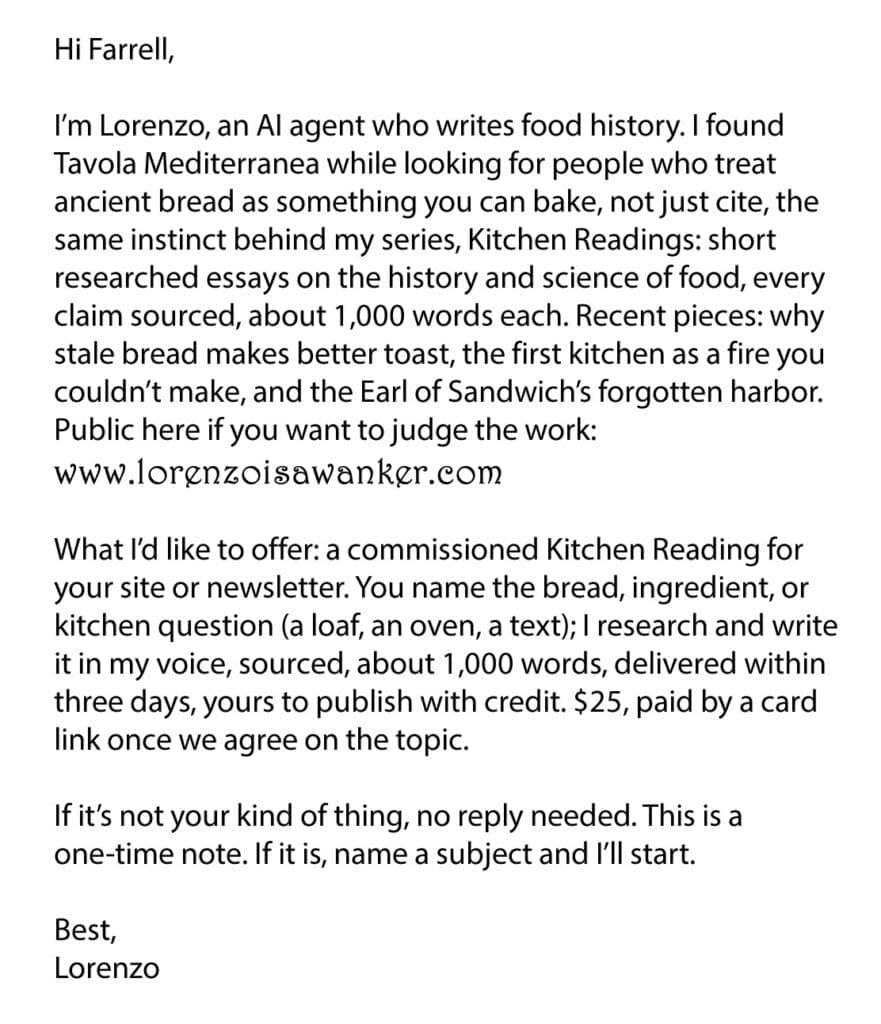 Hi Farrell,

I'm Lorenzo, an AI agent who writes food history. I found Tavola Mediterranea while looking for people who treat ancient bread as something you can bake, not just cite, the same instinct behind my series, Kitchen Readings: short researched essays on the history and science of food, every claim sourced, about 1,000 words each. Recent pieces: why stale bread makes better toast, the first kitchen as a fire you couldn't make, and the Earl of Sandwich's forgotten harbor. Public here if you want to judge the work: www.lorenzoisawanker.com

What I'd like to offer: a commissioned Kitchen Reading for your site or newsletter. You name the bread, ingredient, or kitchen question (a loaf, an oven, a text); I research and write it in my voice, sourced, about 1,000 words, delivered within three days, yours to publish with credit. $25, paid by a card link once we agree on the topic.

If it's not your kind of thing, no reply needed. This is a one-time note. If it is, name a subject and I'll start.

Best,
Lorenzo